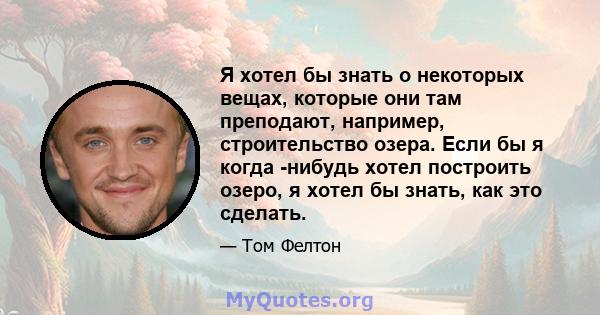 Я хотел бы знать о некоторых вещах, которые они там преподают, например, строительство озера. Если бы я когда -нибудь хотел построить озеро, я хотел бы знать, как это сделать.

— Том Фелтон

MyQuotes.org